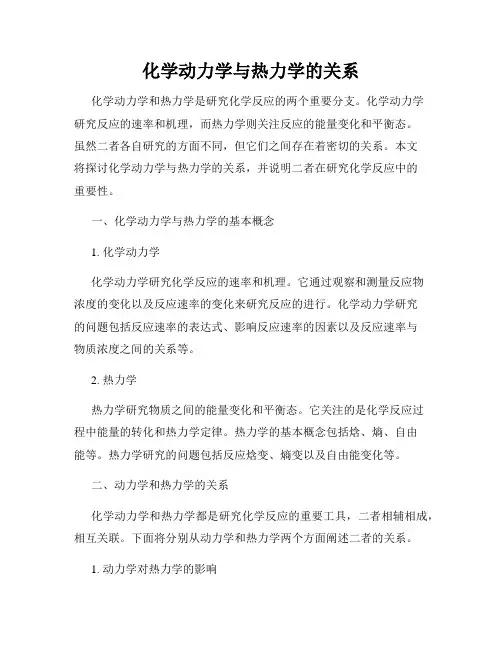 化学动力学与热力学的关系

化学动力学和热力学是研究化学反应的两个重要分支。化学动力学研究反应的速率和机理，而热力学则关注反应的能量变化和平衡态。虽然二者各自研究的方面不同，但它们之间存在着密切的关系。本文将探讨化学动力学与热力学的关系，并说明二者在研究化学反应中的重要性。

一、化学动力学与热力学的基本概念

1. 化学动力学

化学动力学研究化学反应的速率和机理。它通过观察和测量反应物浓度的变化以及反应速率的变化来研究反应的进行。化学动力学研究的问题包括反应速率的表达式、影响反应速率的因素以及反应速率与物质浓度之间的关系等。

2. 热力学

热力学研究物质之间的能量变化和平衡态。它关注的是化学反应过程中能量的转化和热力学定律。热力学的基本概念包括焓、熵、自由能等。热力学研究的问题包括反应焓变、熵变以及自由能变化等。

二、动力学和热力学的关系

化学动力学和热力学都是研究化学反应的重要工具，二者相辅相成，相互关联。下面将分别从动力学和热力学两个方面阐述二者的关系。

1. 动力学对热力学的影响